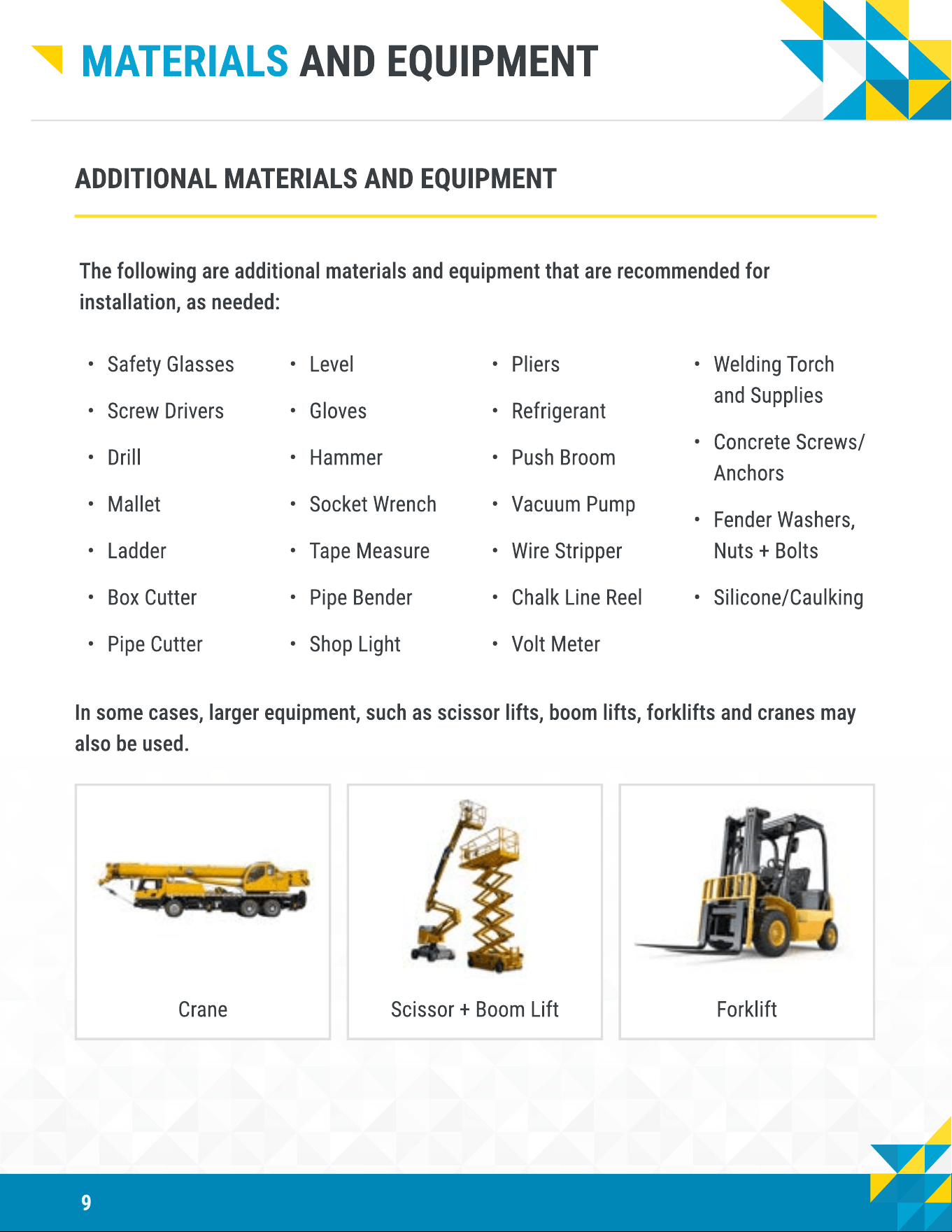 MATERIALS AND EQUIPMENT

ADDITIONAL MATERIALS AND EQUIPMENT

The following are additional materials and equipment that are recommended for installation, as needed:

• Safety Glasses
• Screw Drivers
• Drill
• Mallet
• Ladder
• Box Cutter
• Pipe Cutter

• Level
• Gloves
• Hammer
• Socket Wrench
• Tape Measure
• Pipe Bender
• Shop Light

• Pliers
• Refrigerant
• Push Broom
• Vacuum Pump
• Wire Stripper
• Chalk Line Reel
• Volt Meter

• Welding Torch and Supplies
• Concrete Screws/ Anchors
• Fender Washers, Nuts + Bolts
• Silicone/Caulking

In some cases, larger equipment, such as scissor lifts, boom lifts, forklifts and cranes may also be used.

Crane

Scissor + Boom Lift

Forklift

9